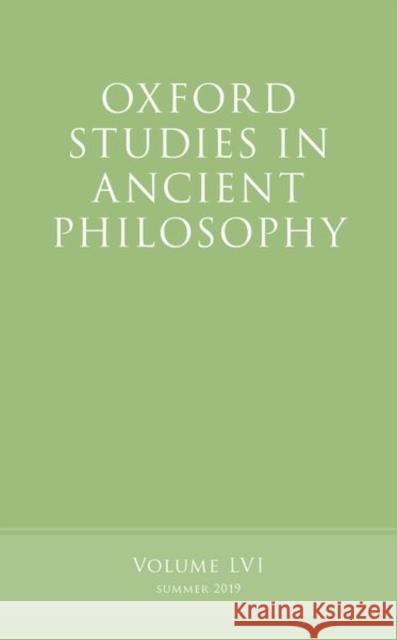 OXFORD STUDIES IN ANCIENT PHILOSOPHY

VOLUME LVI
SUMMER 2019